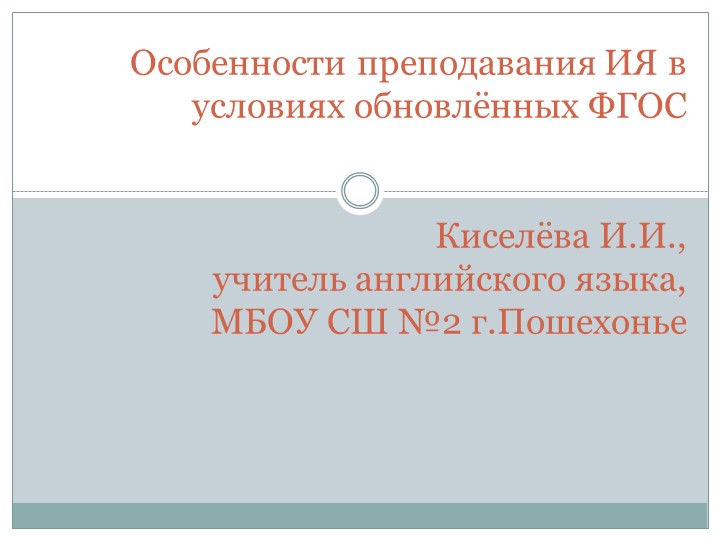 Особенности преподавания ИЯ в условиях обновлённых ФГОС

Киселёва И.И.,
учитель английского языка,
МБОУ СШ №2 г.Пошехонье